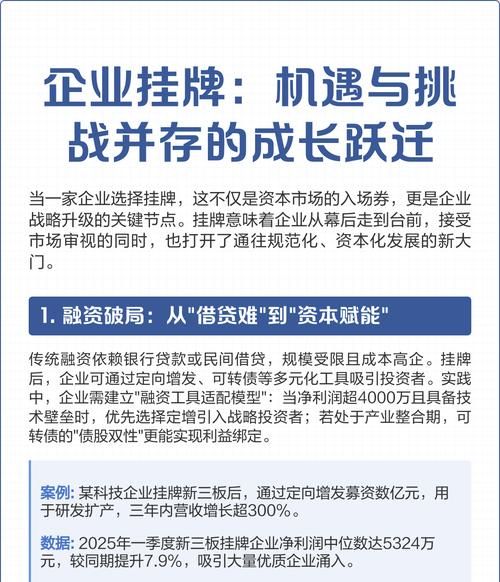 企业挂牌：机遇与挑战并存的成长跃迁

当一家企业选择挂牌，这不仅是资本市场的入场券，更是企业战略升级的关键节点。挂牌意味着企业从幕后走到台前，接受市场审视的同时，也打开了通往规范化、资本化发展的新大门。

1. 融资破局：从"借贷难"到"资本赋能"

传统融资依赖银行贷款或民间借贷，规模受限且成本高企。挂牌后，企业可通过定向增发、可转债等多元化工具吸引投资者。实践中，企业需建立"融资工具适配模型"：当净利润超4000万且具备技术壁垒时，优先选择定增引入战略投资者；若处于产业整合期，可转债的"债股双性"更能实现利益绑定。

案例: 某科技企业挂牌新三板后，通过定向增发募资数亿元，用于研发扩产，三年内营收增长超300%。

数据: 2025年一季度新三板挂牌企业净利润中位数达5324万元，较同期提升7.9%，吸引大量优质企业涌入。